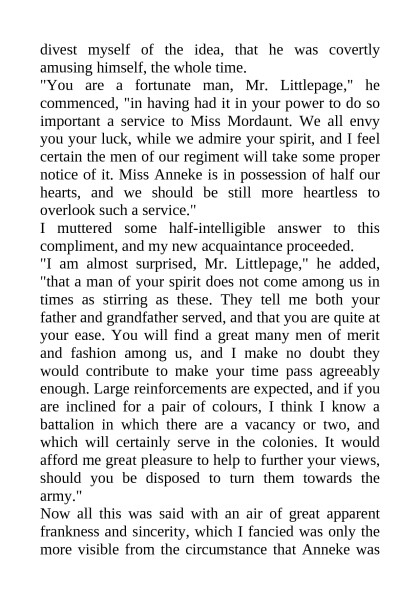 divest myself of the idea, that he was covertly amusing himself, the whole time.

"You are a fortunate man, Mr. Littlepage," he commenced, "in having had it in your power to do so important a service to Miss Mordaunt. We all envy you your luck, while we admire your spirit, and I feel certain the men of our regiment will take some proper notice of it. Miss Anneke is in possession of half our hearts, and we should be still more heartless to overlook such a service."

I muttered some half-intelligible answer to this compliment, and my new acquaintance proceeded.

"I am almost surprised, Mr. Littlepage," he added, "that a man of your spirit does not come among us in times as stirring as these. They tell me both your father and grandfather served, and that you are quite at your ease. You will find a great many men of merit and fashion among us, and I make no doubt they would contribute to make your time pass agreeably enough. Large reinforcements are expected, and if you are inclined for a pair of colours, I think I know a battalion in which there are a vacancy or two, and which will certainly serve in the colonies. It would afford me great pleasure to help to further your views, should you be disposed to turn them towards the army."

Now all this was said with an air of great apparent frankness and sincerity, which I fancied was only the more visible from the circumstance that Anneke was